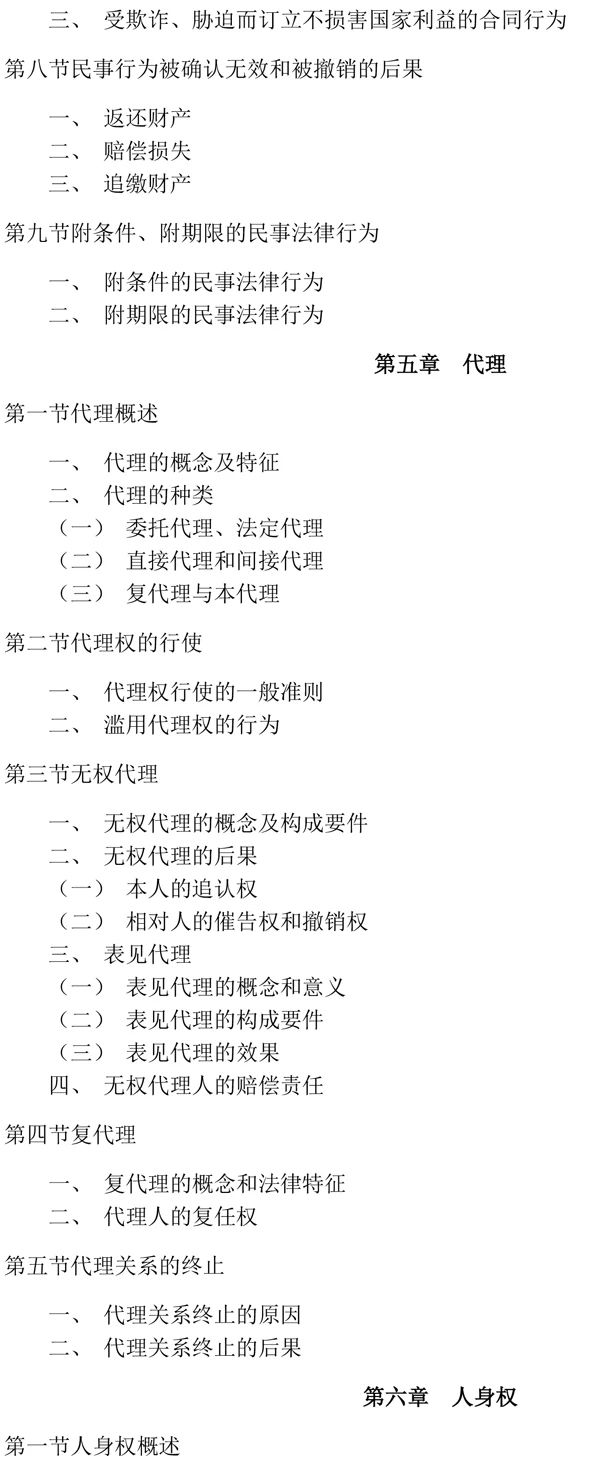 三、 受欺诈、胁迫而订立不损害国家利益的合同行为

第八节民事行为被确认无效和被撤销的后果

一、 返还财产
二、 赔偿损失
三、 追缴财产

第九节附条件、附期限的民事法律行为

一、 附条件的民事法律行为
二、 附期限的民事法律行为

第五章 代理

第一节代理概述

一、 代理的概念及特征
二、 代理的种类
（一） 委托代理、法定代理
（二） 直接代理和间接代理
（三） 复代理与本代理

第二节代理权的行使

一、 代理权行使的一般准则
二、 滥用代理权的行为

第三节无权代理

一、 无权代理的概念及构成要件
二、 无权代理的后果
（一） 本人的追认权
（二） 相对人的催告权和撤销权
三、 表见代理
（一） 表见代理的概念和意义
（二） 表见代理的构成要件
（三） 表见代理的效果
四、 无权代理人的赔偿责任

第四节复代理

一、 复代理的概念和法律特征
二、 代理人的复任权

第五节代理关系的终止

一、 代理关系终止的原因
二、 代理关系终止的后果

第六章 人身权

第一节人身权概述